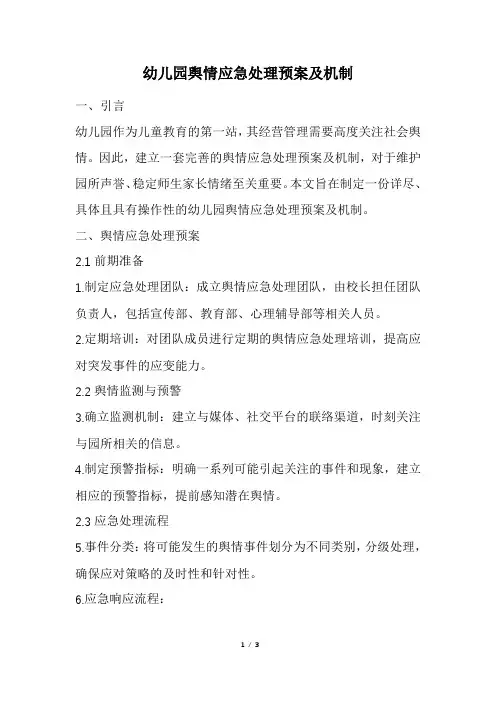 幼儿园舆情应急处理预案及机制

一、引言

幼儿园作为儿童教育的第一站，其经营管理需要高度关注社会舆情。因此，建立一套完善的舆情应急处理预案及机制，对于维护园所声誉、稳定师生家长情绪至关重要。本文旨在制定一份详尽、具体且具有操作性的幼儿园舆情应急处理预案及机制。

二、舆情应急处理预案

2.1 前期准备

1.制定应急处理团队：成立舆情应急处理团队，由校长担任团队负责人，包括宣传部、教育部、心理辅导部等相关人员。

2.定期培训：对团队成员进行定期的舆情应急处理培训，提高应对突发事件的应变能力。

2.2 舆情监测与预警

3.确立监测机制：建立与媒体、社交平台的联络渠道，时刻关注与园所相关的信息。

4.制定预警指标：明确一系列可能引起关注的事件和现象，建立相应的预警指标，提前感知潜在舆情。

2.3 应急处理流程

5.事件分类：将可能发生的舆情事件划分为不同类别，分级处理，确保应对策略的及时性和针对性。

6.应急响应流程：

1 / 3